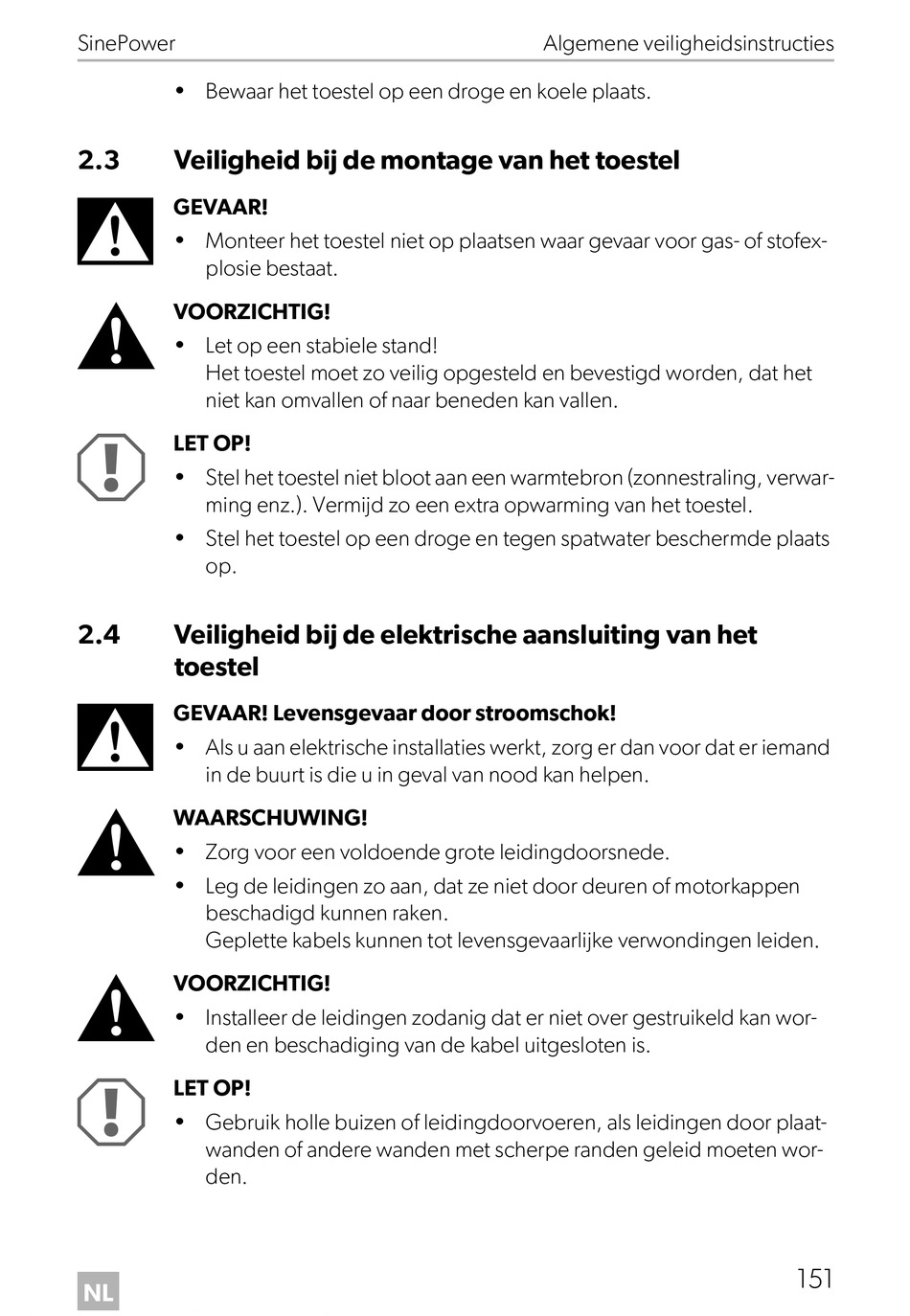 SinePower Algemene veiligheidsinstructies

• Bewaar het toestel op een droge en koele plaats.

2.3 Veiligheid bij de montage van het toestel

GEVAAR!

• Monteer het toestel niet op plaatsen waar gevaar voor gas- of stofexplosie bestaat.

VOORZICHTIG!

• Let op een stabiele stand!
Het toestel moet zo veilig opgesteld en bevestigd worden, dat het niet kan omvallen of naar beneden kan vallen.

LET OP!

• Stel het toestel niet bloot aan een warmtebron (zonnestraling, verwarming enz.). Vermijd zo een extra opwarming van het toestel.

• Stel het toestel op een droge en tegen spatwater beschermde plaats op.

2.4 Veiligheid bij de elektrische aansluiting van het toestel

GEVAAR! Levensgevaar door stroomschok!

• Als u aan elektrische installaties werkt, zorg er dan voor dat er iemand in de buurt is die u in geval van nood kan helpen.

WAARSCHUWING!

• Zorg voor een voldoende grote leidingdoorsnede.

• Leg de leidingen zo aan, dat ze niet door deuren of motorkappen beschadigd kunnen raken.
Geplette kabels kunnen tot levensgevaarlijke verwondingen leiden.

VOORZICHTIG!

• Installeer de leidingen zodanig dat er niet over gestruikeld kan worden en beschadiging van de kabel uitgesloten is.

LET OP!

• Gebruik holle buizen of leidingdoorvoeren, als leidingen door plaatwanden of andere wanden met scherpe randen geleid moeten worden.

NL

151